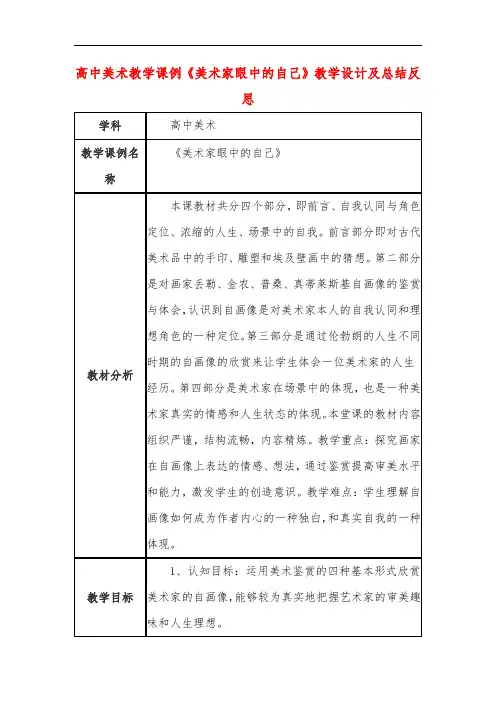 高中美术教学课例《美术家眼中的自己》教学设计及总结反思

| 学科 | 高中美术 |
|---|---|
| 教学课例名称 | 《美术家眼中的自己》 |
| 教材分析 | 本课教材共分四个部分，即前言、自我认同与角色定位、浓缩的人生、场景中的自我。前言部分即对古代美术品中的手印、雕塑和埃及壁画中的猜想。第二部分是对画家丢勒、金农、普桑、真蒂莱斯基自画像的鉴赏与体会，认识到自画像是对美术家本人的自我认同和理想角色的一种定位。第三部分是通过伦勃朗的人生不同时期的自画像的欣赏来让学生体会一位美术家的人生经历。第四部分是美术家在场景中的体现，也是一种美术家真实的情感和人生状态的体现。本堂课的教材内容组织严谨，结构流畅，内容精炼。教学重点：探究画家在自画像上表达的情感、想法，通过鉴赏提高审美水平和能力，激发学生的创造意识。教学难点：学生理解自画像如何成为作者内心的一种独白，和真实自我的一种体现。 |
| 教学目标 | 1、认知目标：运用美术鉴赏的四种基本形式欣赏美术家的自画像，能够较为真实地把握艺术家的审美趣味和人生理想。 |